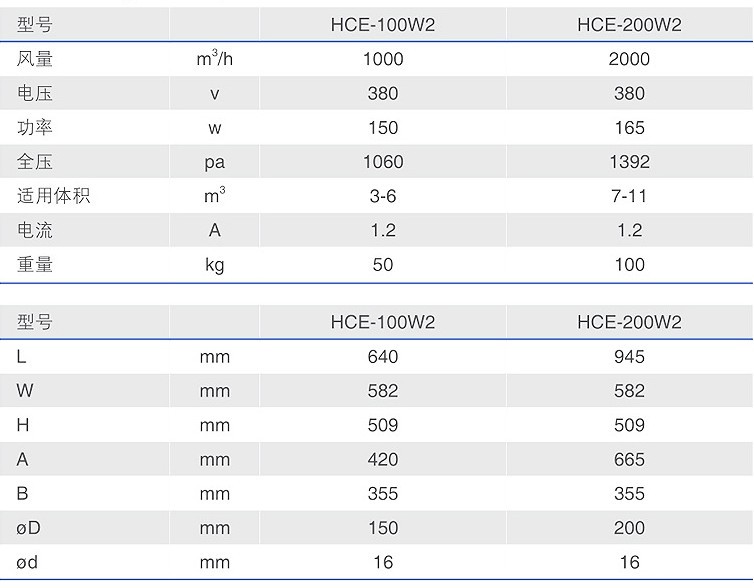 | 型号 |  | HCE-100W2 | HCE-200W2 |
|---|---|---|---|
| 风量 | $m^3/h$ | 1000 | 2000 |
| 电压 | v | 380 | 380 |
| 功率 | w | 150 | 165 |
| 全压 | pa | 1060 | 1392 |
| 适用体积 | $m^3$ | 3-6 | 7-11 |
| 电流 | A | 1.2 | 1.2 |
| 重量 | kg | 50 | 100 |

| 型号 |  | HCE-100W2 | HCE-200W2 |
|---|---|---|---|
| L | mm | 640 | 945 |
| W | mm | 582 | 582 |
| H | mm | 509 | 509 |
| A | mm | 420 | 665 |
| B | mm | 355 | 355 |
| øD | mm | 150 | 200 |
| ød | mm | 16 | 16 |